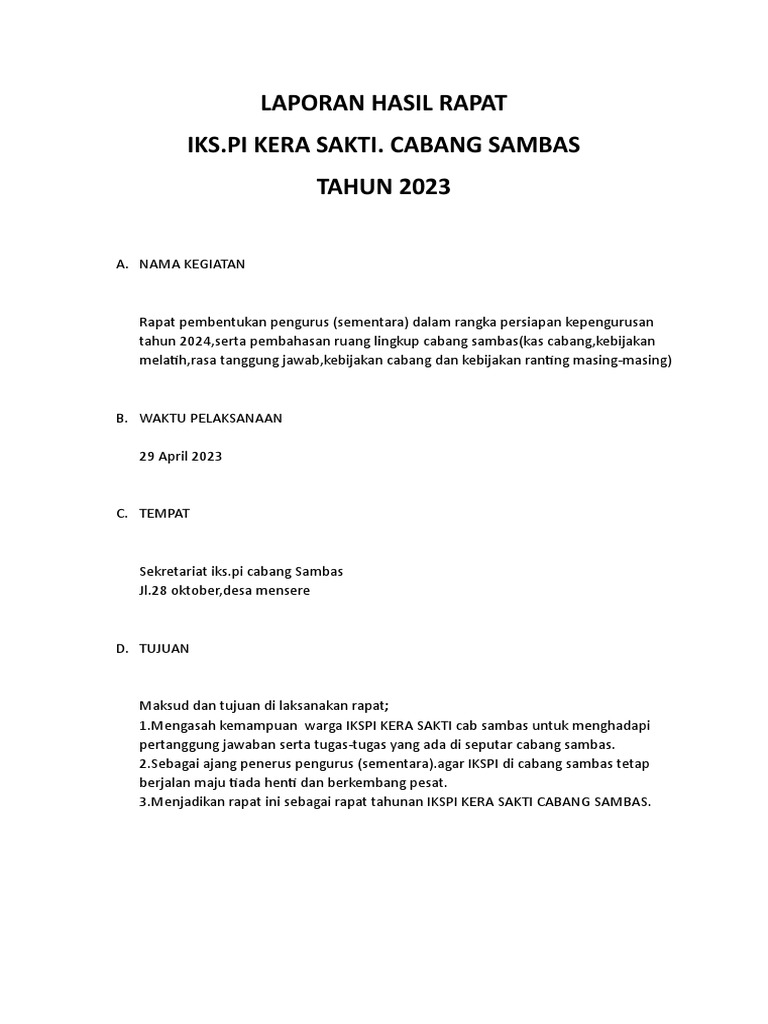 LAPORAN HASIL RAPAT

IKS.PI KERA SAKTI. CABANG SAMBAS

TAHUN 2023

A. NAMA KEGIATAN

Rapat pembentukan pengurus (sementara) dalam rangka persiapan kepengurusan tahun 2024,serta pembahasan ruang lingkup cabang sambas(kas cabang,kebijakan melatih,rasa tanggung jawab,kebijakan cabang dan kebijakan ranting masing-masing)

B. WAKTU PELAKSANAAN

29 April 2023

C. TEMPAT

Sekretariat iks.pi cabang Sambas
Jl.28 oktober,desa mensere

D. TUJUAN

Maksud dan tujuan di laksanakan rapat;
1.Mengasah kemampuan warga IKSPI KERA SAKTI cab sambas untuk menghadapi pertanggung jawaban serta tugas-tugas yang ada di seputar cabang sambas.
2.Sebagai ajang penerus pengurus (sementara).agar IKSPI di cabang sambas tetap berjalan maju tiada henti dan berkembang pesat.
3.Menjadikan rapat ini sebagai rapat tahunan IKSPI KERA SAKTI CABANG SAMBAS.